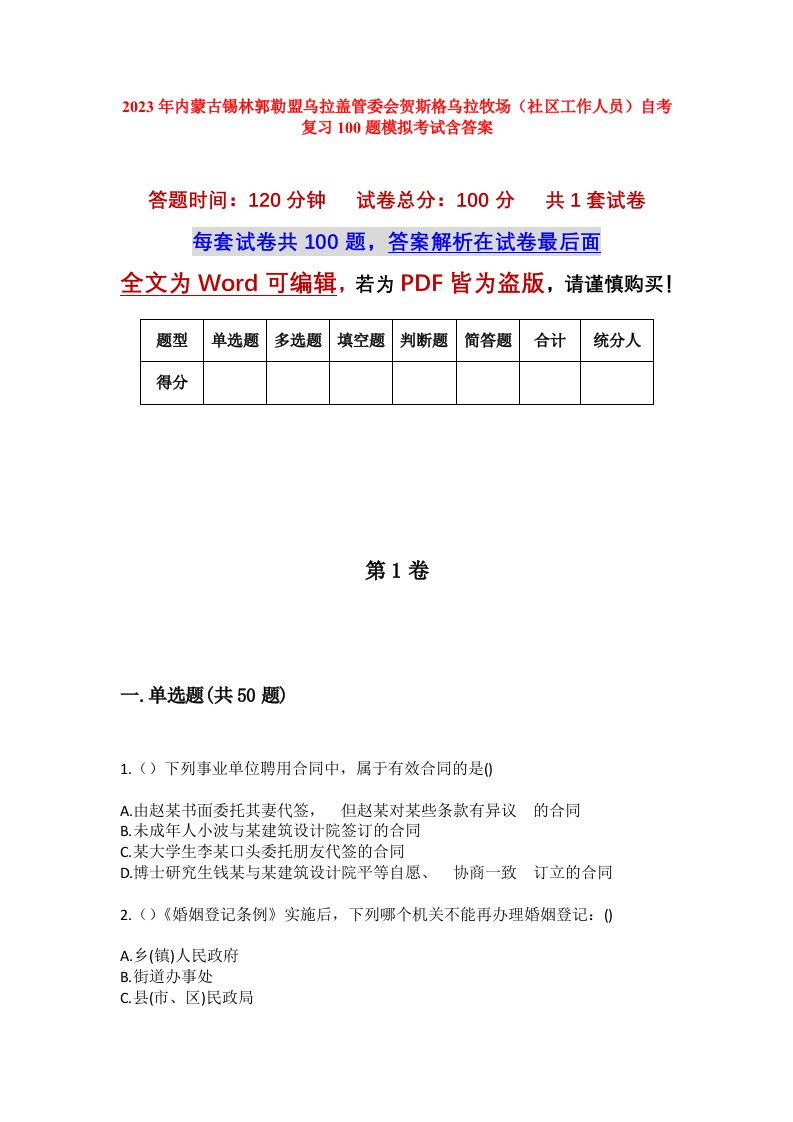 2023年内蒙古锡林郭勒盟乌拉盖管委会贺斯格乌拉牧场（社区工作人员）自考复习100题模拟考试含答案

答题时间：120分钟　试卷总分：100分　共1套试卷

每套试卷共100题，答案解析在试卷最后面

全文为Word可编辑，若为PDF皆为盗版，请谨慎购买！

| 题型 | 单选题 | 多选题 | 填空题 | 判断题 | 简答题 | 合计 | 统分人 |
|---|---|---|---|---|---|---|---|
| 得分 | | | | | | | |

第1卷

一.单选题(共50题)

1.（）下列事业单位聘用合同中，属于有效合同的是()

A.由赵某书面委托其妻代签，　但赵某对某些条款有异议　的合同
B.未成年人小波与某建筑设计院签订的合同
C.某大学生李某口头委托朋友代签的合同
D.博士研究生钱某与某建筑设计院平等自愿、　协商一致　订立的合同

2.（）《婚姻登记条例》实施后，下列哪个机关不能再办理婚姻登记：()

A.乡(镇)人民政府
B.街道办事处
C.县(市、区)民政局